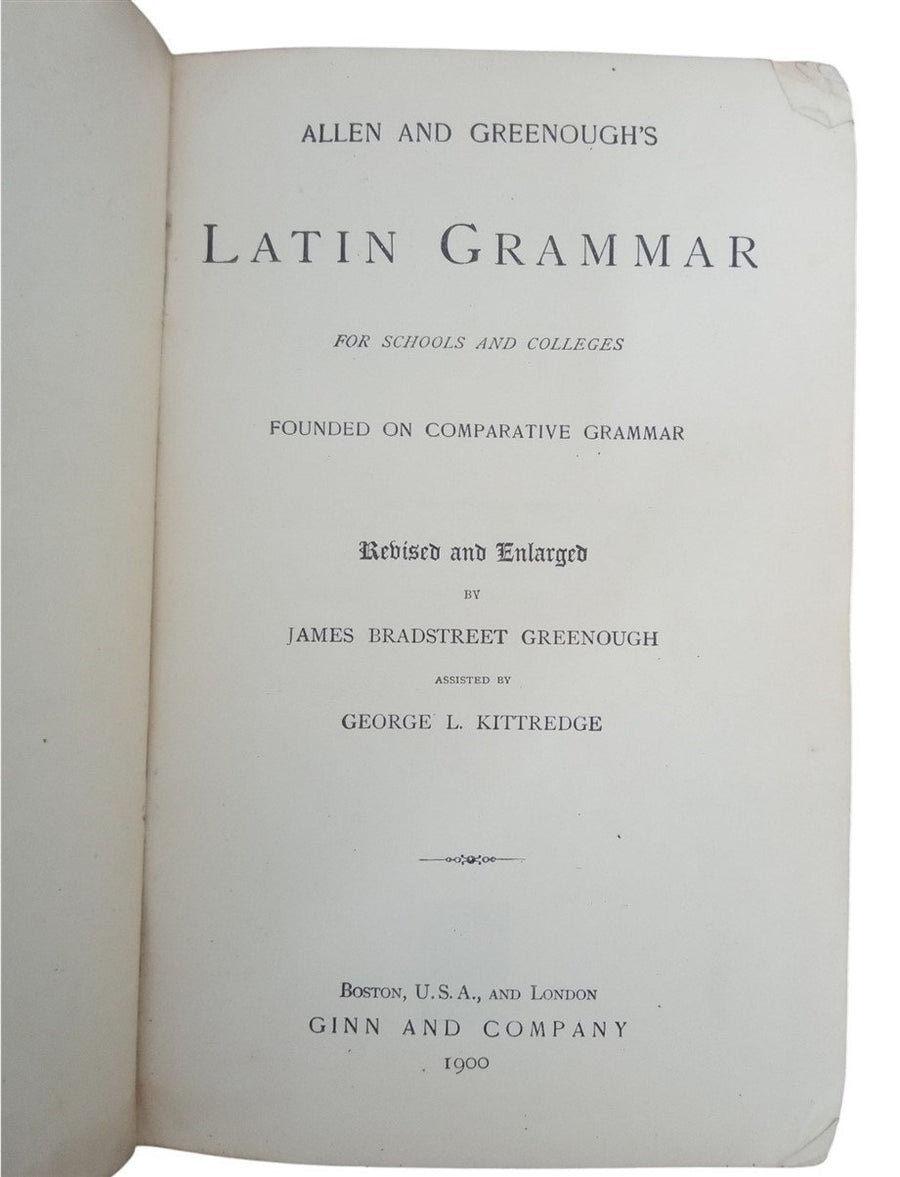 ALLEN AND GREENOUGH'S

LATIN GRAMMAR

FOR SCHOOLS AND COLLEGES

FOUNDED ON COMPARATIVE GRAMMAR

Revised and Enlarged

BY

JAMES BRADSTREET GREENOUGH

ASSISTED BY

GEORGE L. KITTREDGE

BOSTON, U.S.A., AND LONDON

GINN AND COMPANY

1900